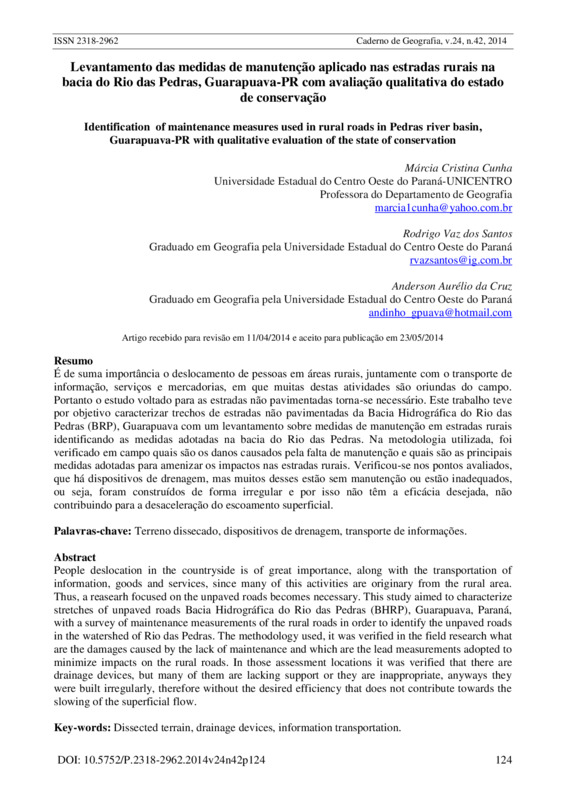 ISSN 2318-2962 Caderno de Geografia, v.24, n.42, 2014

Levantamento das medidas de manutenção aplicado nas estradas rurais na bacia do Rio das Pedras, Guarapuava-PR com avaliação qualitativa do estado de conservação

Identification of maintenance measures used in rural roads in Pedras river basin, Guarapuava-PR with qualitative evaluation of the state of conservation

Márcia Cristina Cunha
Universidade Estadual do Centro Oeste do Paraná-UNICENTRO
Professora do Departamento de Geografia
marcia1cunha@yahoo.com.br

Rodrigo Vaz dos Santos
Graduado em Geografia pela Universidade Estadual do Centro Oeste do Paraná
rvazsantos@ig.com.br

Anderson Aurélio da Cruz
Graduado em Geografia pela Universidade Estadual do Centro Oeste do Paraná
andinho_gpuava@hotmail.com

Artigo recebido para revisão em 11/04/2014 e aceito para publicação em 23/05/2014

Resumo
É de suma importância o deslocamento de pessoas em áreas rurais, juntamente com o transporte de informação, serviços e mercadorias, em que muitas destas atividades são oriundas do campo. Portanto o estudo voltado para as estradas não pavimentadas torna-se necessário. Este trabalho teve por objetivo caracterizar trechos de estradas não pavimentadas da Bacia Hidrográfica do Rio das Pedras (BRP), Guarapuava com um levantamento sobre medidas de manutenção em estradas rurais identificando as medidas adotadas na bacia do Rio das Pedras. Na metodologia utilizada, foi verificado em campo quais são os danos causados pela falta de manutenção e quais são as principais medidas adotadas para amenizar os impactos nas estradas rurais. Verificou-se nos pontos avaliados, que há dispositivos de drenagem, mas muitos desses estão sem manutenção ou estão inadequados, ou seja, foram construídos de forma irregular e por isso não têm a eficácia desejada, não contribuindo para a desaceleração do escoamento superficial.

Palavras-chave: Terreno dissecado, dispositivos de drenagem, transporte de informações.

Abstract
People deslocation in the countryside is of great importance, along with the transportation of information, goods and services, since many of this activities are originary from the rural area. Thus, a reasearh focused on the unpaved roads becomes necessary. This study aimed to characterize stretches of unpaved roads Bacia Hidrográfica do Rio das Pedras (BHRP), Guarapuava, Paraná, with a survey of maintenance measurements of the rural roads in order to identify the unpaved roads in the watershed of Rio das Pedras. The methodology used, it was verified in the field research what are the damages caused by the lack of maintenance and which are the lead measurements adopted to minimize impacts on the rural roads. In those assessment locations it was verified that there are drainage devices, but many of them are lacking support or they are inappropriate, anyways they were built irregularly, therefore without the desired efficiency that does not contribute towards the slowing of the superficial flow.

Key-words: Dissected terrain, drainage devices, information transportation.

DOI: 10.5752/P.2318-2962.2014v24n42p124 124